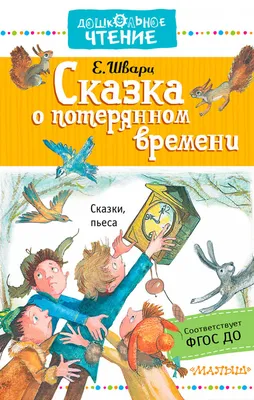 ДОШКОЛЬНОЕ ЧТЕНИЕ

Е. Шварц

Сказка о потерянном времени

Сказки, пьеса

12

Соответствует ФГОС ДО

«МАЛЫШ»